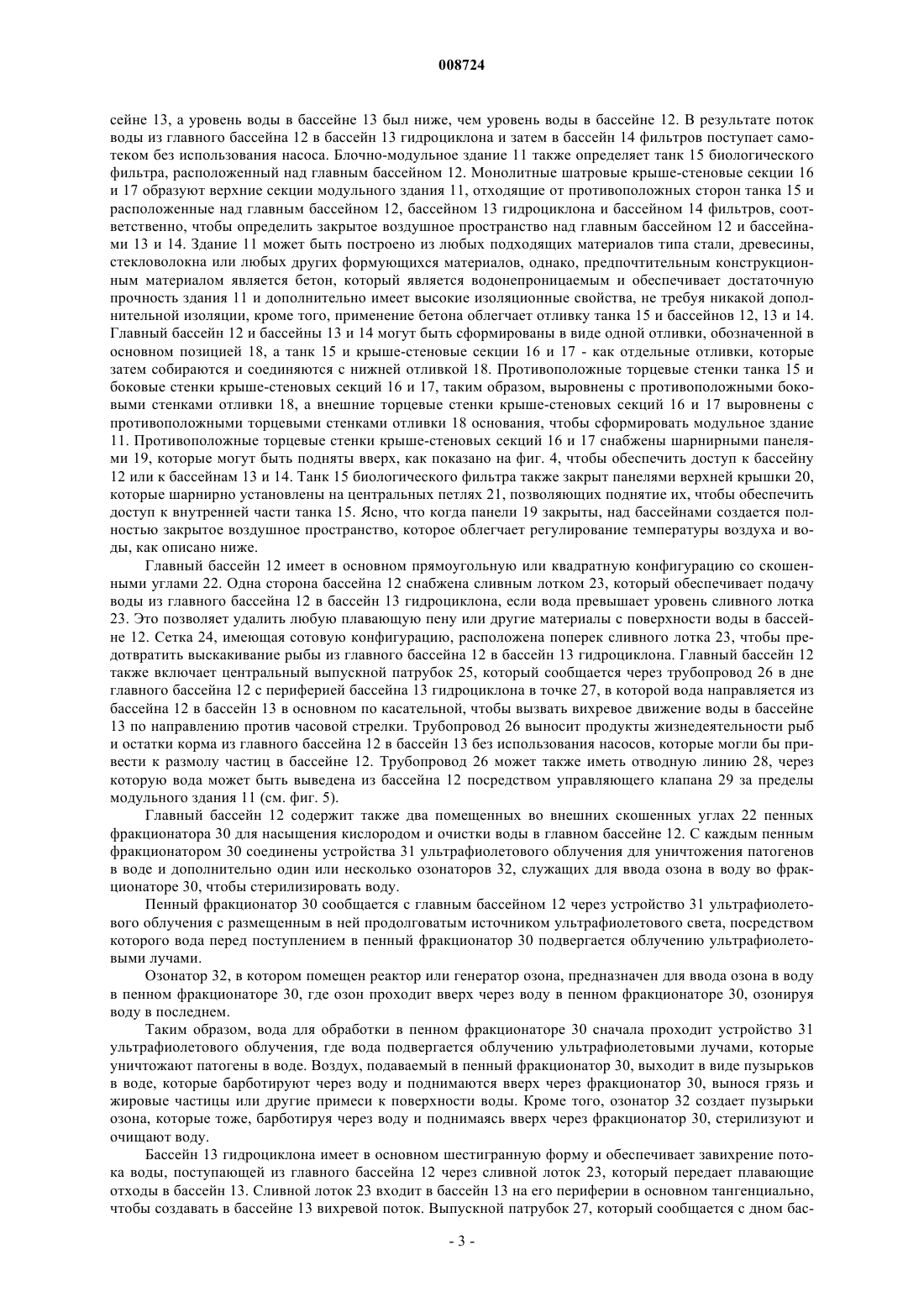 008724

сейне 13, а уровень воды в бассейне 13 был ниже, чем уровень воды в бассейне 12. В результате поток воды из главного бассейна 12 в бассейн 13 гидроциклона и затем в бассейн 14 фильтров поступает самотеком без использования насоса. Блочно-модульное здание 11 также определяет танк 15 биологического фильтра, расположенный над главным бассейном 12. Монолитные шатровые крыше-стеновые секции 16 и 17 образуют верхние секции модульного здания 11, отходящие от противоположных сторон танка 15 и расположенные над главным бассейном 12, бассейном 13 гидроциклона и бассейном 14 фильтров, соответственно, чтобы определить закрытое воздушное пространство над главным бассейном 12 и бассейнами 13 и 14. Здание 11 может быть построено из любых подходящих материалов типа стали, древесины, стекловолокна или любых других формующихся материалов, однако, предпочтительным конструкционным материалом является бетон, который является водонепроницаемым и обеспечивает достаточную прочность здания 11 и дополнительно имеет высокие изоляционные свойства, не требуя никакой дополнительной изоляции, кроме того, применение бетона облегчает отливку танка 15 и бассейнов 12, 13 и 14. Главный бассейн 12 и бассейны 13 и 14 могут быть сформированы в виде одной отливки, обозначенной в основном позицией 18, а танк 15 и крыше-стеновые секции 16 и 17 - как отдельные отливки, которые затем собираются и соединяются с нижней отливкой 18. Противоположные торцевые стенки танка 15 и боковые стенки крыше-стеновых секций 16 и 17, таким образом, выровнены с противоположными боковыми стенками отливки 18, а внешние торцевые стенки крыше-стеновых секций 16 и 17 выровнены с противоположными торцевыми стенками отливки 18 основания, чтобы сформировать модульное здание 11. Противоположные торцевые стенки крыше-стеновых секций 16 и 17 снабжены шарнирными панелями 19, которые могут быть подняты вверх, как показано на фиг. 4, чтобы обеспечить доступ к бассейну 12 или к бассейнам 13 и 14. Танк 15 биологического фильтра также закрыт панелями верхней крышки 20, которые шарнирно установлены на центральных петлях 21, позволяющих поднятие их, чтобы обеспечить доступ к внутренней части танка 15. Ясно, что когда панели 19 закрыты, над бассейнами создается полностью закрытое воздушное пространство, которое облегчает регулирование температуры воздуха и воды, как описано ниже.

Главный бассейн 12 имеет в основном прямоугольную или квадратную конфигурацию со скошенными углами 22. Одна сторона бассейна 12 снабжена сливным лотком 23, который обеспечивает подачу воды из главного бассейна 12 в бассейн 13 гидроциклона, если вода превышает уровень сливного лотка 23. Это позволяет удалить любую плавающую пену или другие материалы с поверхности воды в бассейне 12. Сетка 24, имеющая сотовую конфигурацию, расположена поперек сливного лотка 23, чтобы предотвратить выскакивание рыбы из главного бассейна 12 в бассейн 13 гидроциклона. Главный бассейн 12 также включает центральный выпускной патрубок 25, который сообщается через трубопровод 26 в дне главного бассейна 12 с периферией бассейна 13 гидроциклона в точке 27, в которой вода направляется из бассейна 12 в бассейн 13 в основном по касательной, чтобы вызвать вихревое движение воды в бассейне 13 по направлению против часовой стрелки. Трубопровод 26 выносит продукты жизнедеятельности рыб и остатки корма из главного бассейна 12 в бассейн 13 без использования насосов, которые могли бы привести к размолу частиц в бассейне 12. Трубопровод 26 может также иметь отводную линию 28, через которую вода может быть выведена из бассейна 12 посредством управляющего клапана 29 за пределы модульного здания 11 (см. фиг. 5).

Главный бассейн 12 содержит также два помещенных во внешних скошенных углах 22 пенных фракционатора 30 для насыщения кислородом и очистки воды в главном бассейне 12. С каждым пенным фракционатором 30 соединены устройства 31 ультрафиолетового облучения для уничтожения патогенов в воде и дополнительно один или несколько озонаторов 32, служащих для ввода озона в воду во фракционаторе 30, чтобы стерилизировать воду.

Пенный фракционатор 30 сообщается с главным бассейном 12 через устройство 31 ультрафиолетового облучения с размещенным в ней продолговатым источником ультрафиолетового света, посредством которого вода перед поступлением в пенный фракционатор 30 подвергается облучению ультрафиолетовыми лучами.

Озонатор 32, в котором помещен реактор или генератор озона, предназначен для ввода озона в воду в пенном фракционаторе 30, где озон проходит вверх через воду в пенном фракционаторе 30, озонируя воду в последнем.

Таким образом, вода для обработки в пенном фракционаторе 30 сначала проходит устройство 31 ультрафиолетового облучения, где вода подвергается облучению ультрафиолетовыми лучами, которые уничтожают патогены в воде. Воздух, подаваемый в пенный фракционатор 30, выходит в виде пузырьков в воде, которые барботируют через воду и поднимаются вверх через фракционатор 30, вынося грязь и жировые частицы или другие примеси к поверхности воды. Кроме того, озонатор 32 создает пузырьки озона, которые тоже, барботируя через воду и поднимаясь вверх через фракционатор 30, стерилизуют и очищают воду.

Бассейн 13 гидроциклона имеет в основном шестигранную форму и обеспечивает завихрение потока воды, поступающей из главного бассейна 12 через сливной лоток 23, который передает плавающие отходы в бассейн 13. Сливной лоток 23 входит в бассейн 13 на его периферии в основном тангенциально, чтобы создавать в бассейне 13 вихревой поток. Выпускной патрубок 27, который сообщается с дном бас-

- 3 -